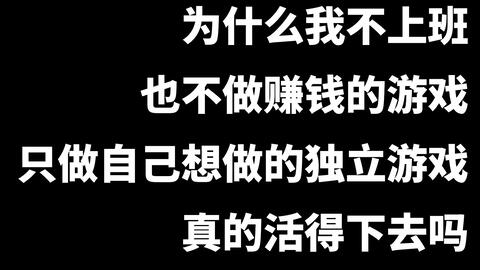 为什么我不上班
也不做赚钱的游戏
只做自己想做的独立游戏
真的活得下去吗